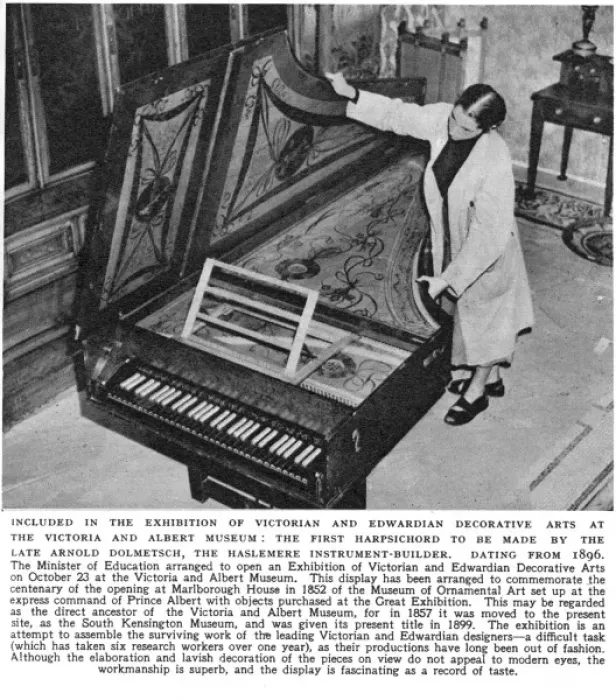 INCLUDED IN THE EXHIBITION OF VICTORIAN AND EDWARDIAN DECORATIVE ARTS AT THE VICTORIA AND ALBERT MUSEUM: THE FIRST HARPSICHORD TO BE MADE BY THE LATE ARNOLD DOLMETSCH, THE HASLEMERE INSTRUMENT-BUILDER. DATING FROM 1896.
The Minister of Education arranged to open an Exhibition of Victorian and Edwardian Decorative Arts on October 23 at the Victoria and Albert Museum. This display has been arranged to commemorate the centenary of the opening at Marlborough House in 1852 of the Museum of Ornamental Art set up at the express command of Prince Albert with objects purchased at the Great Exhibition. This may be regarded as the direct ancestor of the Victoria and Albert Museum, for in 1857 it was moved to the present site, as the South Kensington Museum, and was given its present title in 1899. The exhibition is an attempt to assemble the surviving work of the leading Victorian and Edwardian designers—a difficult task (which has taken six research workers over one year), as their productions have long been out of fashion. Although the elaboration and lavish decoration of the pieces on view do not appeal to modern eyes, the workmanship is superb, and the display is fascinating as a record of taste.